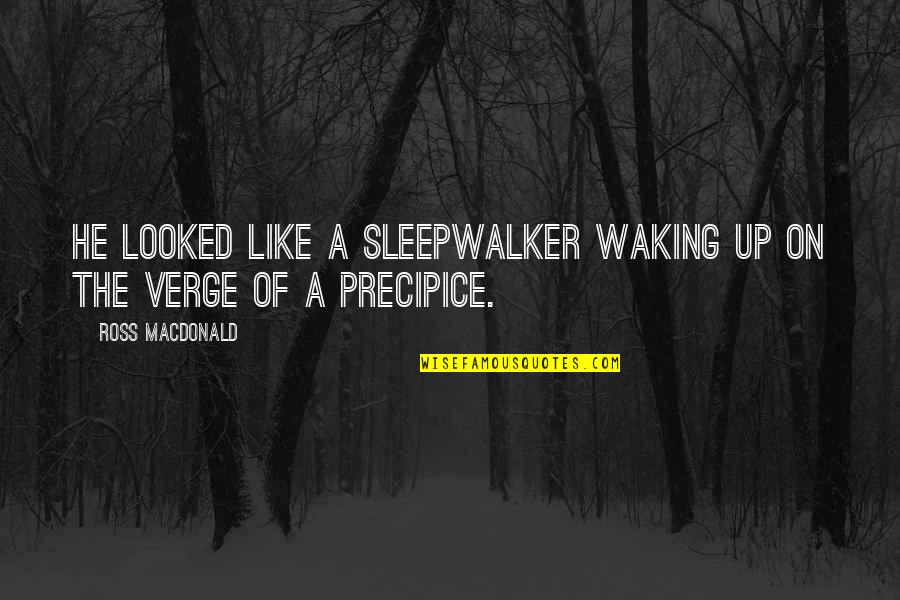 HE LOOKED LIKE A SLEEPWALKER WAKING UP ON THE VERGE OF A PRECIPICE.

ROSS MACDONALD

WISEFAMOUSQUOTES.COM